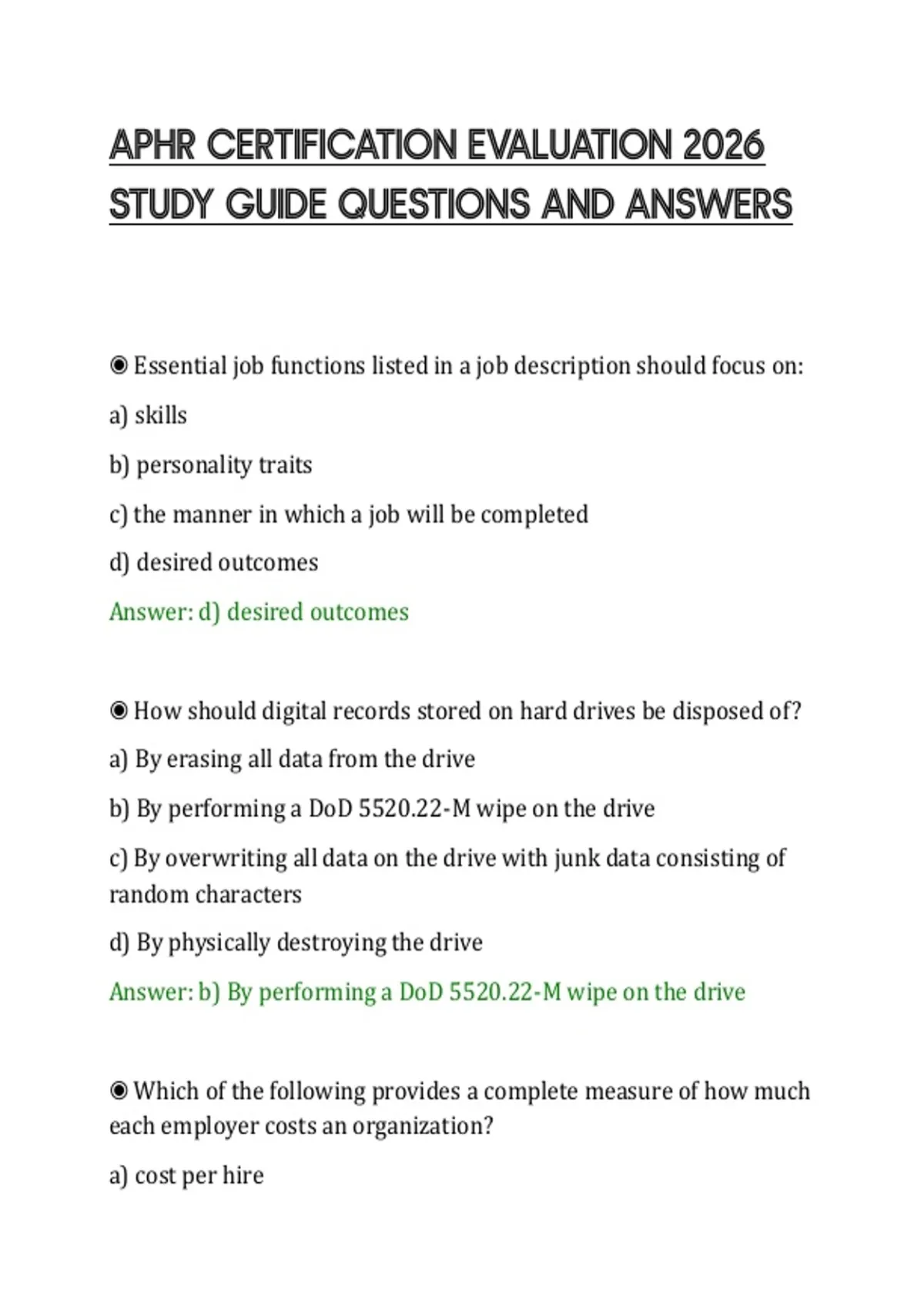 APHR CERTIFICATION EVALUATION 2026 STUDY GUIDE QUESTIONS AND ANSWERS

◉ Essential job functions listed in a job description should focus on:

a) skills

b) personality traits

c) the manner in which a job will be completed

d) desired outcomes

Answer: d) desired outcomes

◉ How should digital records stored on hard drives be disposed of?

a) By erasing all data from the drive

b) By performing a DoD 5520.22-M wipe on the drive

c) By overwriting all data on the drive with junk data consisting of random characters

d) By physically destroying the drive

Answer: b) By performing a DoD 5520.22-M wipe on the drive

◉ Which of the following provides a complete measure of how much each employer costs an organization?

a) cost per hire